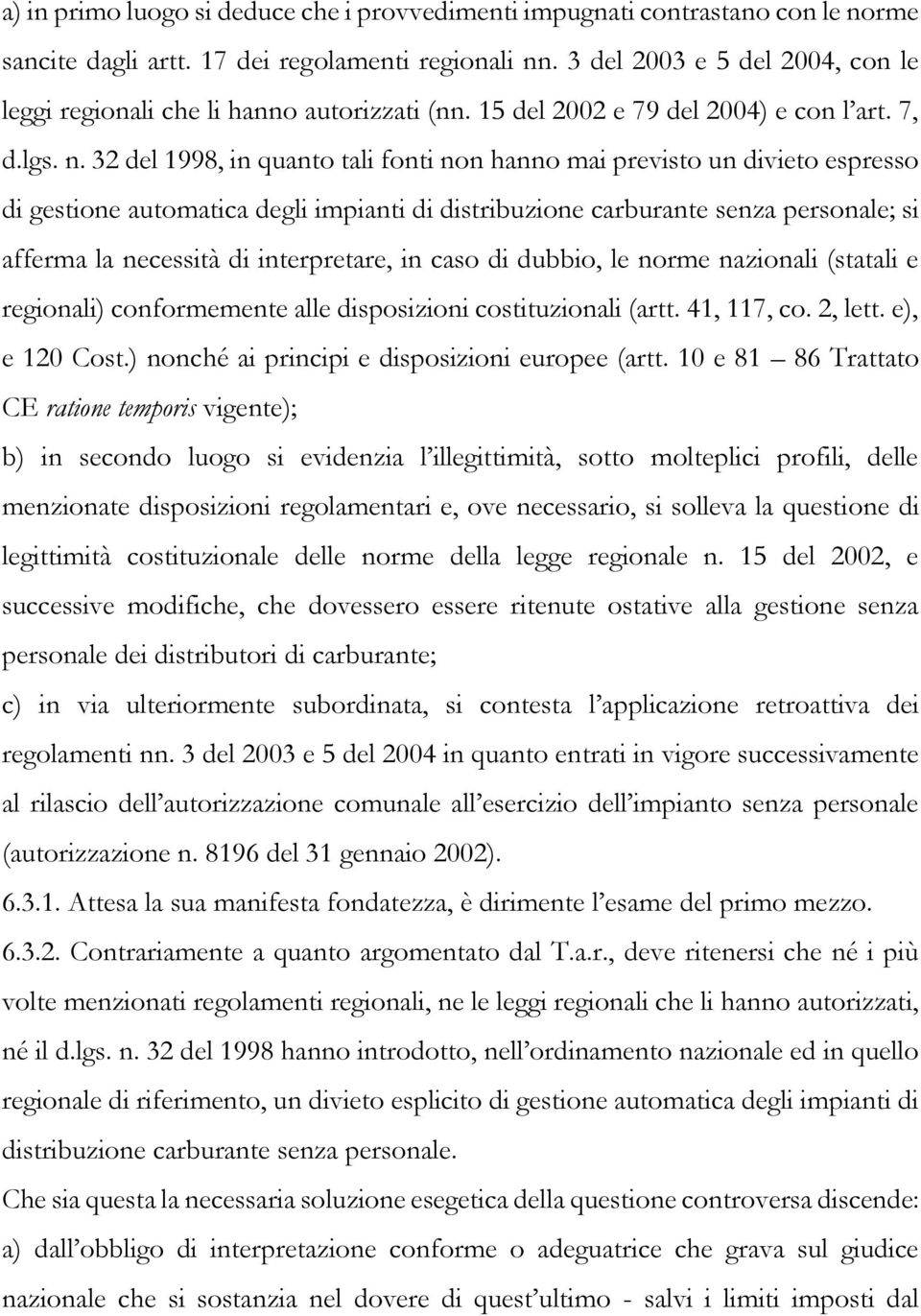 a) in primo luogo si deduce che i provvedimenti impugnati contrastano con le norme sancite dagli artt. 17 dei regolamenti regionali nn. 3 del 2003 e 5 del 2004, con le leggi regionali che li hanno autorizzati (nn. 15 del 2002 e 79 del 2004) e con l'art. 7, d.lgs. n. 32 del 1998, in quanto tali fonti non hanno mai previsto un divieto espresso di gestione automatica degli impianti di distribuzione carburante senza personale; si afferma la necessità di interpretare, in caso di dubbio, le norme nazionali (statali e regionali) conformemente alle disposizioni costituzionali (artt. 41, 117, co. 2, lett. e), e 120 Cost.) nonché ai principi e disposizioni europee (artt. 10 e 81 – 86 Trattato CE ratione temporis vigente);

b) in secondo luogo si evidenzia l'illegittimità, sotto molteplici profili, delle menzionate disposizioni regolamentari e, ove necessario, si solleva la questione di legittimità costituzionale delle norme della legge regionale n. 15 del 2002, e successive modifiche, che dovessero essere ritenute ostative alla gestione senza personale dei distributori di carburante;

c) in via ulteriormente subordinata, si contesta l'applicazione retroattiva dei regolamenti nn. 3 del 2003 e 5 del 2004 in quanto entrati in vigore successivamente al rilascio dell'autorizzazione comunale all'esercizio dell'impianto senza personale (autorizzazione n. 8196 del 31 gennaio 2002).

6.3.1. Attesa la sua manifesta fondatezza, è dirimente l'esame del primo mezzo.

6.3.2. Contrariamente a quanto argomentato dal T.a.r., deve ritenersi che né i più volte menzionati regolamenti regionali, ne le leggi regionali che li hanno autorizzati, né il d.lgs. n. 32 del 1998 hanno introdotto, nell'ordinamento nazionale ed in quello regionale di riferimento, un divieto esplicito di gestione automatica degli impianti di distribuzione carburante senza personale.

Che sia questa la necessaria soluzione esegetica della questione controversa discende:

a) dall'obbligo di interpretazione conforme o adeguatrice che grava sul giudice nazionale che si sostanzia nel dovere di quest'ultimo - salvi i limiti imposti dal